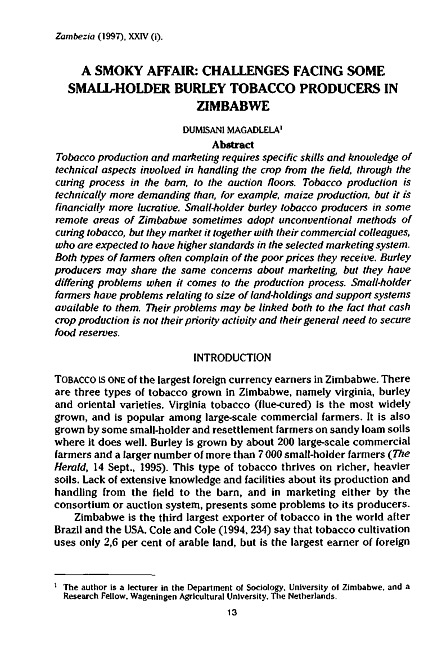 Zambezia (1997), XXIV (i).

A SMOKY AFFAIR: CHALLENGES FACING SOME SMALL-HOLDER BURLEY TOBACCO PRODUCERS IN ZIMBABWE

DUMISANI MAGADLELA$^1$

Abstract

Tobacco production and marketing requires specific skills and knowledge of technical aspects involved in handling the crop from the field, through the curing process in the barn, to the auction floors. Tobacco production is technically more demanding than, for example, maize production, but it is financially more lucrative. Small-holder burley tobacco producers in some remote areas of Zimbabwe sometimes adopt unconventional methods of curing tobacco, but they market it together with their commercial colleagues, who are expected to have higher standards in the selected marketing system. Both types of farmers often complain of the poor prices they receive. Burley producers may share the same concerns about marketing, but they have differing problems when it comes to the production process. Small-holder farmers have problems relating to size of land-holdings and support systems available to them. Their problems may be linked both to the fact that cash crop production is not their priority activity and their general need to secure food reserves.

INTRODUCTION

TOBACCO IS ONE of the largest foreign currency earners in Zimbabwe. There are three types of tobacco grown in Zimbabwe, namely virginia, burley and oriental varieties. Virginia tobacco (flue-cured) is the most widely grown, and is popular among large-scale commercial farmers. It is also grown by some small-holder and resettlement farmers on sandy loam soils where it does well. Burley is grown by about 200 large-scale commercial farmers and a larger number of more than 7 000 small-holder farmers (The Herald, 14 Sept., 1995). This type of tobacco thrives on richer, heavier soils. Lack of extensive knowledge and facilities about its production and handling from the field to the barn, and in marketing either by the consortium or auction system, presents some problems to its producers.

Zimbabwe is the third largest exporter of tobacco in the world after Brazil and the USA. Cole and Cole (1994, 234) say that tobacco cultivation uses only 2,6 per cent of arable land, but is the largest earner of foreign

$^1$ The author is a lecturer in the Department of Sociology, University of Zimbabwe, and a Research Fellow, Wageningen Agricultural University, The Netherlands.

13